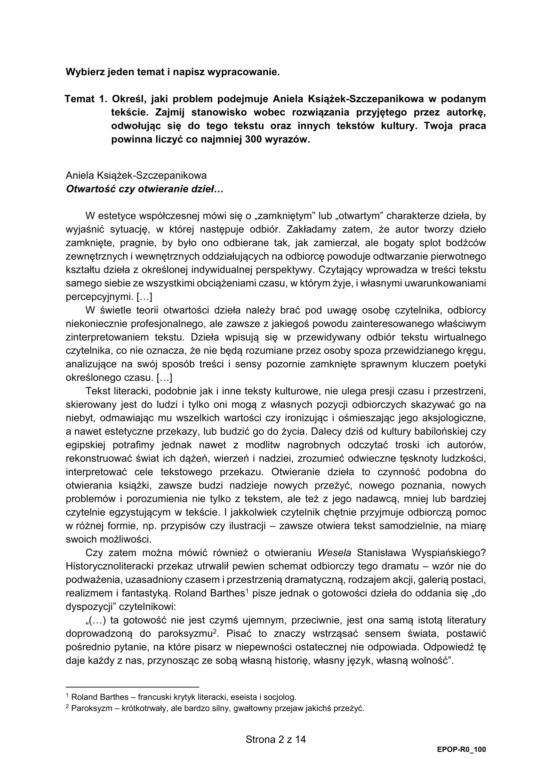 Wybierz jeden temat i napisz wypracowanie.

Temat 1. Określ, jaki problem podejmuje Aniela Książek-Szczepanikowa w podanym tekście. Zajmij stanowisko wobec rozwiązania przyjętego przez autorkę, odwołując się do tego tekstu oraz innych tekstów kultury. Twoja praca powinna liczyć co najmniej 300 wyrazów.

Aniela Książek-Szczepanikowa
Otwartość czy otwieranie dzieł…

W estetyce współczesnej mówi się o „zamkniętym" lub „otwartym" charakterze dzieła, by wyjaśnić sytuację, w której następuje odbiór. Zakładamy zatem, że autor tworzy dzieło zamknięte, pragnie, by było ono odbierane tak, jak zamierzał, ale bogaty splot bodźców zewnętrznych i wewnętrznych oddziałujących na odbiorcę powoduje odtwarzanie pierwotnego kształtu dzieła z określonej indywidualnej perspektywy. Czytający wprowadza w treści tekstu samego siebie ze wszystkimi obciążeniami czasu, w którym żyje, i własnymi uwarunkowaniami percepcyjnymi. […]

W świetle teorii otwartości dzieła należy brać pod uwagę osobę czytelnika, odbiorcy niekoniecznie profesjonalnego, ale zawsze z jakiegoś powodu zainteresowanego właściwym zinterpretowaniem tekstu. Dzieła wpisują się w przewidywany odbiór tekstu wirtualnego czytelnika, co nie oznacza, że nie będą rozumiane przez osoby spoza przewidzianego kręgu, analizujące na swój sposób treści i sensy pozornie zamknięte sprawnym kluczem poetyki określonego czasu. […]

Tekst literacki, podobnie jak i inne teksty kulturowe, nie ulega presji czasu i przestrzeni, skierowany jest do ludzi i tylko oni mogą z własnych pozycji odbiorczych skazywać go na niebyt, odmawiając mu wszelkich wartości czy ironizując i ośmieszając jego aksjologiczne, a nawet estetyczne przekazy, lub budzić go do życia. Dalecy dziś od kultury babilońskiej czy egipskiej potrafimy jednak nawet z modlitw nagrobnych odczytać troski ich autorów, rekonstruować świat ich dążeń, wierzeń i nadziei, zrozumieć odwieczne tęsknoty ludzkości, interpretować cele tekstowego przekazu. Otwieranie dzieła to czynność podobna do otwierania książki, zawsze budzi nadzieje nowych przeżyć, nowego poznania, nowych problemów i porozumienia nie tylko z tekstem, ale też z jego nadawcą, mniej lub bardziej czytelnie egzystującym w tekście. I jakkolwiek czytelnik chętnie przyjmuje odbiorczą pomoc w różnej formie, np. przypisów czy ilustracji – zawsze otwiera tekst samodzielnie, na miarę swoich możliwości.

Czy zatem można mówić również o otwieraniu Wesela Stanisława Wyspiańskiego? Historycznoliteracki przekaz utrwalił pewien schemat odbiorczy tego dramatu – wzór nie do podważenia, uzasadniony czasem i przestrzenią dramatyczną, rodzajem akcji, galerią postaci, realizmem i fantastyką. Roland Barthes$^{1}$ pisze jednak o gotowości dzieła do oddania się „do dyspozycji" czytelnikowi:

„(…) ta gotowość nie jest czymś ujemnym, przeciwnie, jest ona samą istotą literatury doprowadzoną do paroksyzmu$^{2}$. Pisać to znaczy wstrząsać sensem świata, postawić pośrednio pytanie, na które pisarz w niepewności ostatecznej nie odpowiada. Odpowiedź tę daje każdy z nas, przynosząc ze sobą własną historię, własny język, własną wolność".

$^{1}$ Roland Barthes – francuski krytyk literacki, eseista i socjolog.
$^{2}$ Paroksyzm – krótkotrwały, ale bardzo silny, gwałtowny przejaw jakichś przeżyć.

Strona 2 z 14

EPOP-R0_100